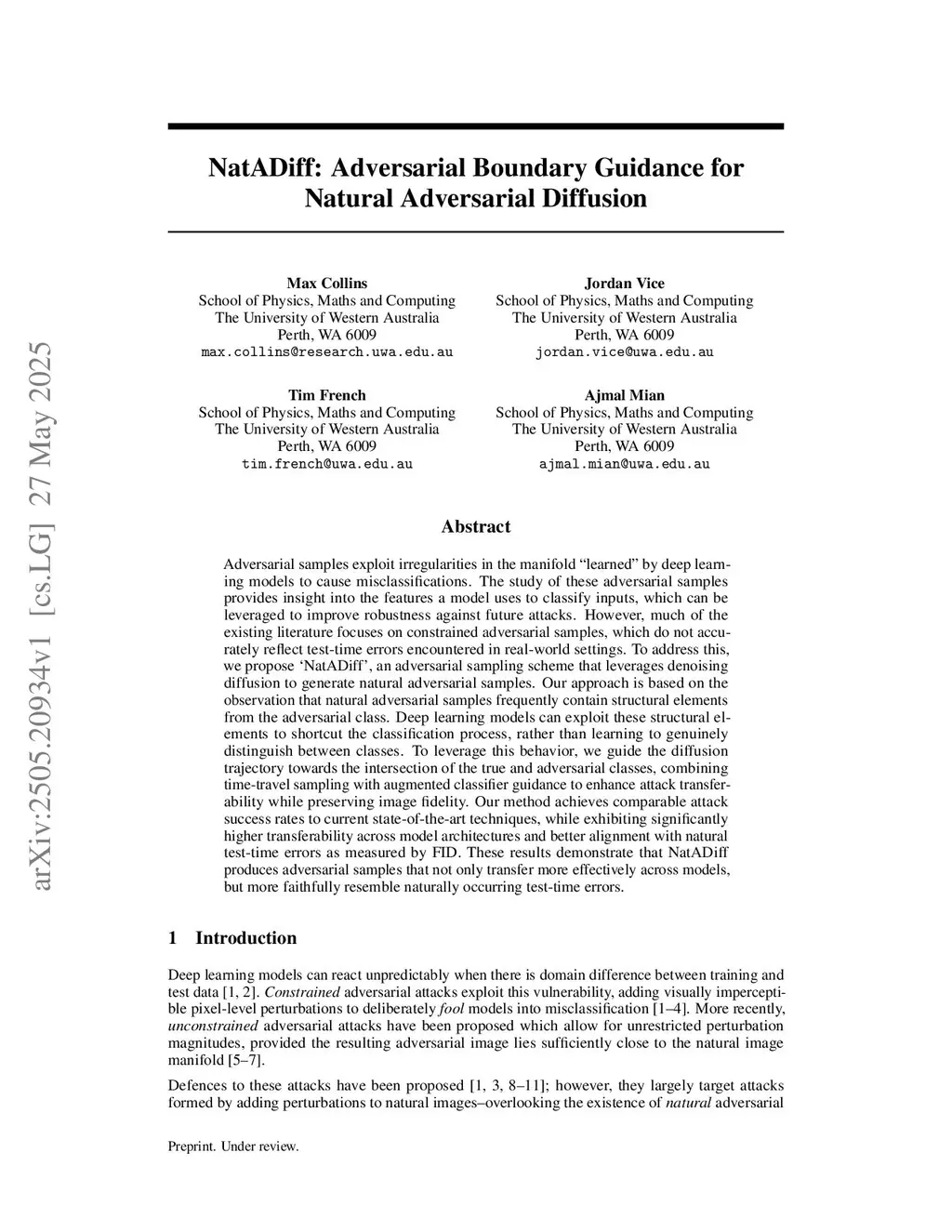 arXiv:2505.20934v1 [cs.LG] 27 May 2025

NatADiff: Adversarial Boundary Guidance for Natural Adversarial Diffusion

Max Collins
School of Physics, Maths and Computing
The University of Western Australia
Perth, WA 6009
max.collins@research.uwa.edu.au

Jordan Vice
School of Physics, Maths and Computing
The University of Western Australia
Perth, WA 6009
jordan.vice@uwa.edu.au

Tim French
School of Physics, Maths and Computing
The University of Western Australia
Perth, WA 6009
tim.french@uwa.edu.au

Ajmal Mian
School of Physics, Maths and Computing
The University of Western Australia
Perth, WA 6009
ajmal.mian@uwa.edu.au

Abstract

Adversarial samples exploit irregularities in the manifold “learned” by deep learning models to cause misclassifications. The study of these adversarial samples provides insight into the features a model uses to classify inputs, which can be leveraged to improve robustness against future attacks. However, much of the existing literature focuses on constrained adversarial samples, which do not accurately reflect test-time errors encountered in real-world settings. To address this, we propose ‘NatADiff’, an adversarial sampling scheme that leverages denoising diffusion to generate natural adversarial samples. Our approach is based on the observation that natural adversarial samples frequently contain structural elements from the adversarial class. Deep learning models can exploit these structural elements to shortcut the classification process, rather than learning to genuinely distinguish between classes. To leverage this behavior, we guide the diffusion trajectory towards the intersection of the true and adversarial classes, combining time-travel sampling with augmented classifier guidance to enhance attack transferability while preserving image fidelity. Our method achieves comparable attack success rates to current state-of-the-art techniques, while exhibiting significantly higher transferability across model architectures and better alignment with natural test-time errors as measured by FID. These results demonstrate that NatADiff produces adversarial samples that not only transfer more effectively across models, but more faithfully resemble naturally occurring test-time errors.

1 Introduction

Deep learning models can react unpredictably when there is domain difference between training and test data [1, 2]. Constrained adversarial attacks exploit this vulnerability, adding visually imperceptible pixel-level perturbations to deliberately fool models into misclassification [1–4]. More recently, unconstrained adversarial attacks have been proposed which allow for unrestricted perturbation magnitudes, provided the resulting adversarial image lies sufficiently close to the natural image manifold [5–7].

Defences to these attacks have been proposed [1, 3, 8–11]; however, they largely target attacks formed by adding perturbations to natural images–overlooking the existence of natural adversarial

Preprint. Under review.